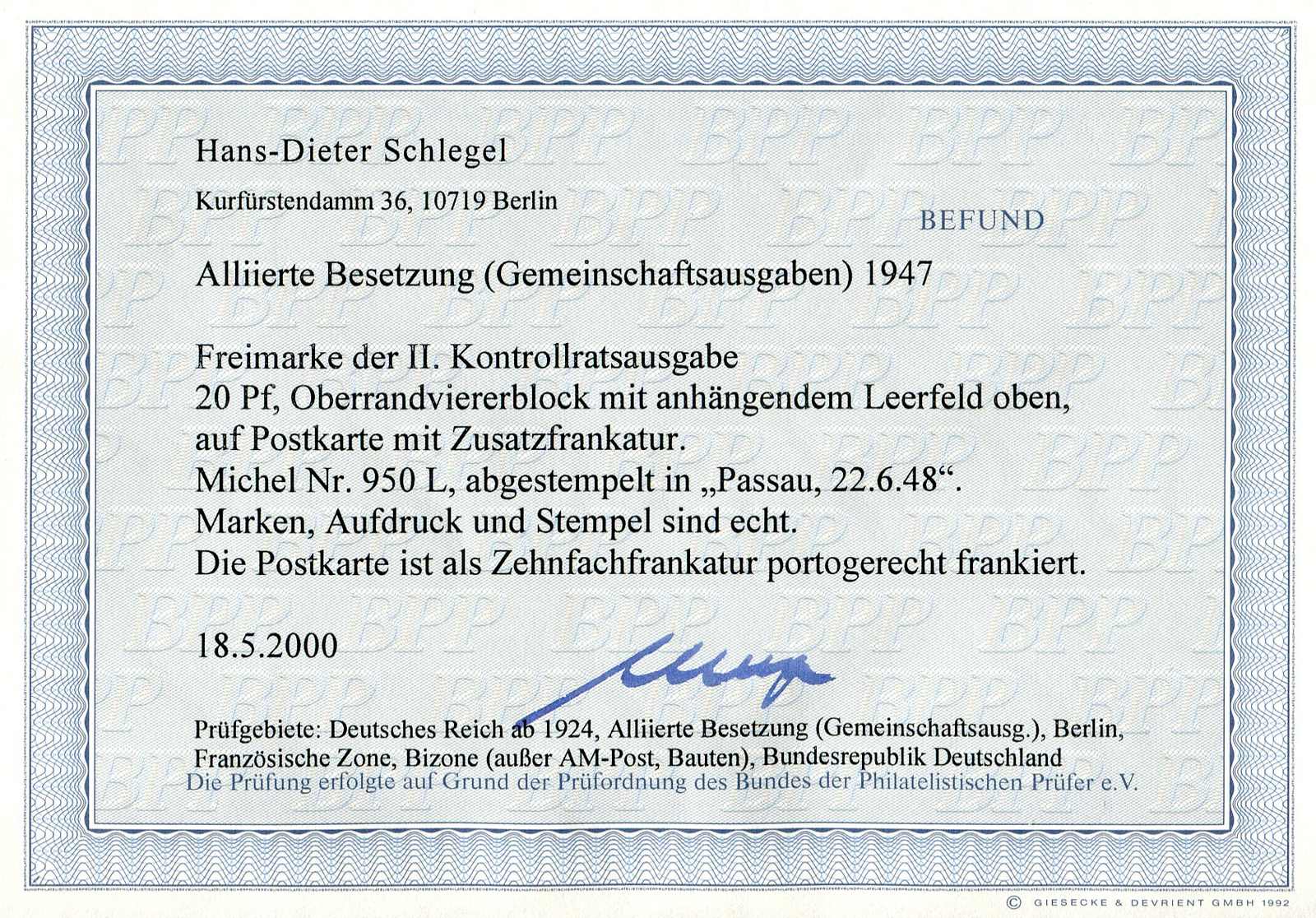 Hans-Dieter Schlegel

Kurfürstendamm 36, 10719 Berlin

BEFUND

Alliierte Besetzung (Gemeinschaftsausgaben) 1947

Freimarke der II. Kontrollratsausgabe
20 Pf, Oberrandviererblock mit anhängendem Leerfeld oben, auf Postkarte mit Zusatzfrankatur.
Michel Nr. 950 L, abgestempelt in „Passau, 22.6.48“.
Marken, Aufdruck und Stempel sind echt.
Die Postkarte ist als Zehnfachfrankatur portogerecht frankiert.

18.5.2000

Prüfgebiete: Deutsches Reich ab 1924, Alliierte Besetzung (Gemeinschaftsausg.), Berlin, Französische Zone, Bizone (außer AM-Post, Bauten), Bundesrepublik Deutschland
Die Prüfung erfolgte auf Grund der Prüfordnung des Bundes der Philatelistischen Prüfer e.V.

© GIESECKE & DEVRIENT GMBH 1992

BPP